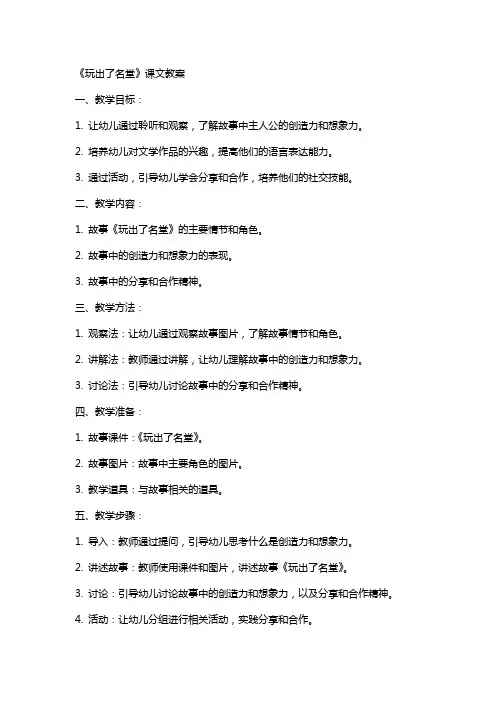 《玩出了名堂》课文教案

一、教学目标：

1. 让幼儿通过聆听和观察，了解故事中主人公的创造力和想象力。

2. 培养幼儿对文学作品的兴趣，提高他们的语言表达能力。

3. 通过活动，引导幼儿学会分享和合作，培养他们的社交技能。

二、教学内容：

1. 故事《玩出了名堂》的主要情节和角色。

2. 故事中的创造力和想象力的表现。

3. 故事中的分享和合作精神。

三、教学方法：

1. 观察法：让幼儿通过观察故事图片，了解故事情节和角色。

2. 讲解法：教师通过讲解，让幼儿理解故事中的创造力和想象力。

3. 讨论法：引导幼儿讨论故事中的分享和合作精神。

四、教学准备：

1. 故事课件：《玩出了名堂》。

2. 故事图片：故事中主要角色的图片。

3. 教学道具：与故事相关的道具。

五、教学步骤：

1. 导入：教师通过提问，引导幼儿思考什么是创造力和想象力。

2. 讲述故事：教师使用课件和图片，讲述故事《玩出了名堂》。

3. 讨论：引导幼儿讨论故事中的创造力和想象力，以及分享和合作精神。

4. 活动：让幼儿分组进行相关活动，实践分享和合作。